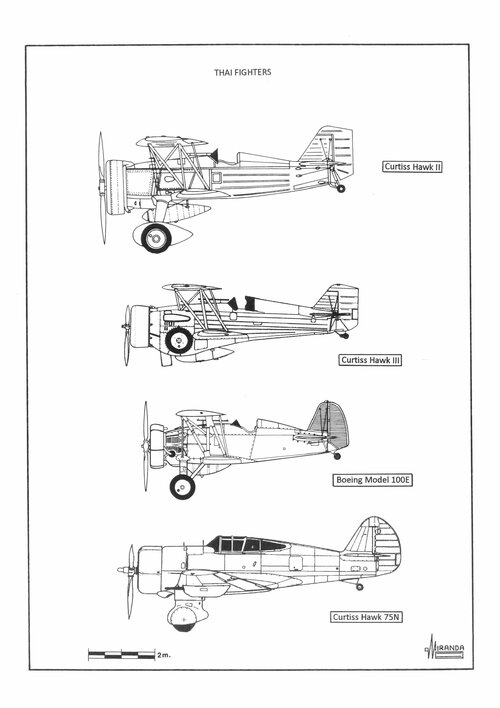 THAI FIGHTERS

Curtiss Hawk II

Curtiss Hawk III

Boeing Model 100E

Curtiss Hawk 75N

2m.

MIRANDA